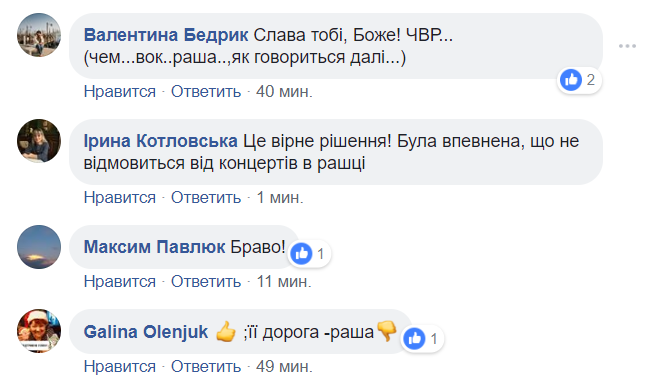 Валентина Бедрик Слава тобі, Боже! ЧВР... (чем...вок..раша..,як говориться далі...)
2
Нравится · Ответить · 40 мин.

Ірина Котловська Це вірне рішення! Була впевнена, що не відмовиться від концертів в рашці
Нравится · Ответить · 1 мин.

Максим Павлюк Браво!
1
Нравится · Ответить · 11 мин.

Galina Olenjuk 👍 ;її дорога -раша👎
1
Нравится · Ответить · 49 мин.